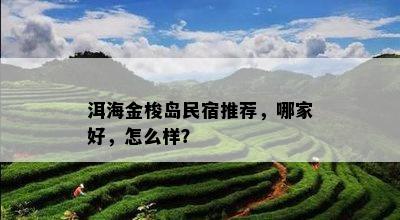 洱海金梭岛民宿推荐，哪家好，怎么样？